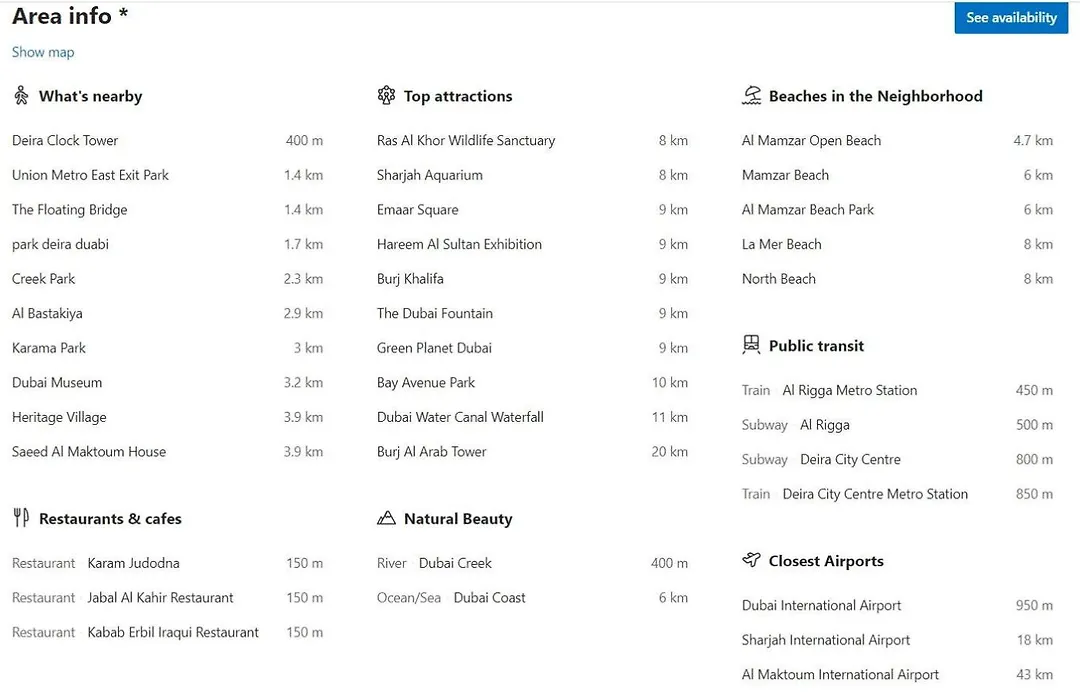 Area info *

See availability

Show map

What's nearby

| | |
|---|---|
| Deira Clock Tower | 400 m |
| Union Metro East Exit Park | 1.4 km |
| The Floating Bridge | 1.4 km |
| park deira duabi | 1.7 km |
| Creek Park | 2.3 km |
| Al Bastakiya | 2.9 km |
| Karama Park | 3 km |
| Dubai Museum | 3.2 km |
| Heritage Village | 3.9 km |
| Saeed Al Maktoum House | 3.9 km |

Restaurants & cafes

| | |
|---|---|
| Restaurant Karam Judodna | 150 m |
| Restaurant Jabal Al Kahir Restaurant | 150 m |
| Restaurant Kabab Erbil Iraqui Restaurant | 150 m |

Top attractions

| | |
|---|---|
| Ras Al Khor Wildlife Sanctuary | 8 km |
| Sharjah Aquarium | 8 km |
| Emaar Square | 9 km |
| Hareem Al Sultan Exhibition | 9 km |
| Burj Khalifa | 9 km |
| The Dubai Fountain | 9 km |
| Green Planet Dubai | 9 km |
| Bay Avenue Park | 10 km |
| Dubai Water Canal Waterfall | 11 km |
| Burj Al Arab Tower | 20 km |

Natural Beauty

| | |
|---|---|
| River Dubai Creek | 400 m |
| Ocean/Sea Dubai Coast | 6 km |

Beaches in the Neighborhood

| | |
|---|---|
| Al Mamzar Open Beach | 4.7 km |
| Mamzar Beach | 6 km |
| Al Mamzar Beach Park | 6 km |
| La Mer Beach | 8 km |
| North Beach | 8 km |

Public transit

| | |
|---|---|
| Train Al Rigga Metro Station | 450 m |
| Subway Al Rigga | 500 m |
| Subway Deira City Centre | 800 m |
| Train Deira City Centre Metro Station | 850 m |

Closest Airports

| | |
|---|---|
| Dubai International Airport | 950 m |
| Sharjah International Airport | 18 km |
| Al Maktoum International Airport | 43 km |